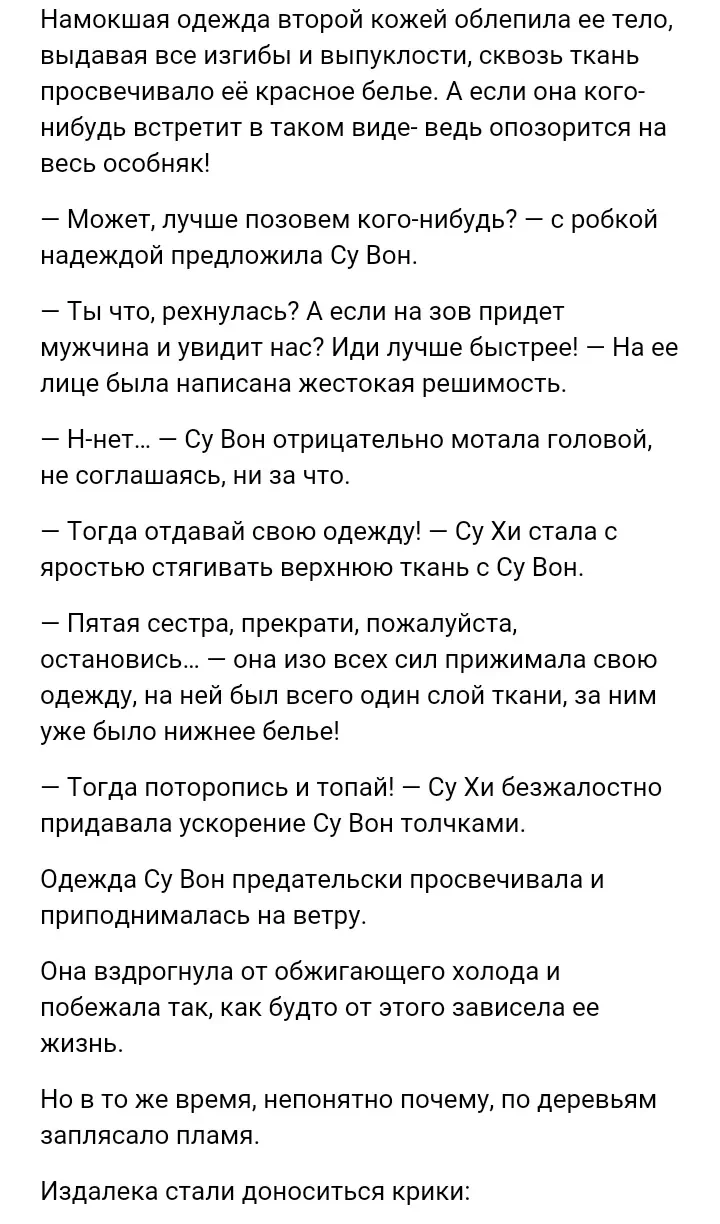 Намокшая одежда второй кожей облепила ее тело, выдавая все изгибы и выпуклости, сквозь ткань просвечивало её красное белье. А если она кого-нибудь встретит в таком виде- ведь опозорится на весь особняк!

— Может, лучше позовем кого-нибудь? — с робкой надеждой предложила Су Вон.

— Ты что, рехнулась? А если на зов придет мужчина и увидит нас? Иди лучше быстрее! — На ее лице была написана жестокая решимость.

— Н-нет... — Су Вон отрицательно мотала головой, не соглашаясь, ни за что.

— Тогда отдавай свою одежду! — Су Хи стала с яростью стягивать верхнюю ткань с Су Вон.

— Пятая сестра, прекрати, пожалуйста, остановись... — она изо всех сил прижимала свою одежду, на ней был всего один слой ткани, за ним уже было нижнее белье!

— Тогда поторопись и топай! — Су Хи безжалостно придавала ускорение Су Вон толчками.

Одежда Су Вон предательски просвечивала и приподнималась на ветру.

Она вздрогнула от обжигающего холода и побежала так, как будто от этого зависела ее жизнь.

Но в то же время, непонятно почему, по деревьям заплясало пламя.

Издалека стали доноситься крики: